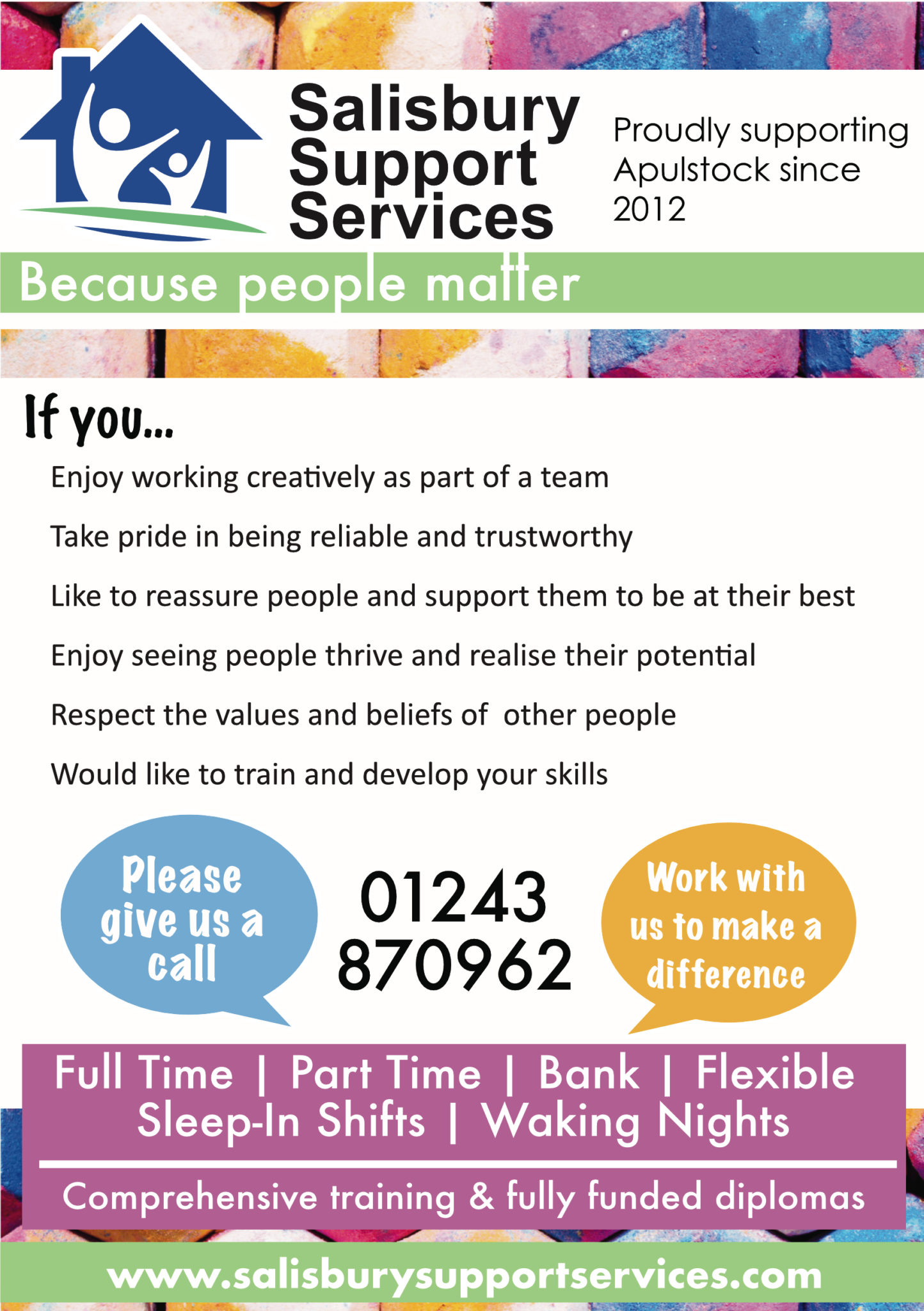 Salisbury Support Services

Proudly supporting Apulstock since 2012

Because people matter

If you...

Enjoy working creatively as part of a team

Take pride in being reliable and trustworthy

Like to reassure people and support them to be at their best

Enjoy seeing people thrive and realise their potential

Respect the values and beliefs of other people

Would like to train and develop your skills

Please give us a call

01243 870962

Work with us to make a difference

Full Time | Part Time | Bank | Flexible
Sleep-In Shifts | Waking Nights

Comprehensive training & fully funded diplomas

www.salisburysupportservices.com